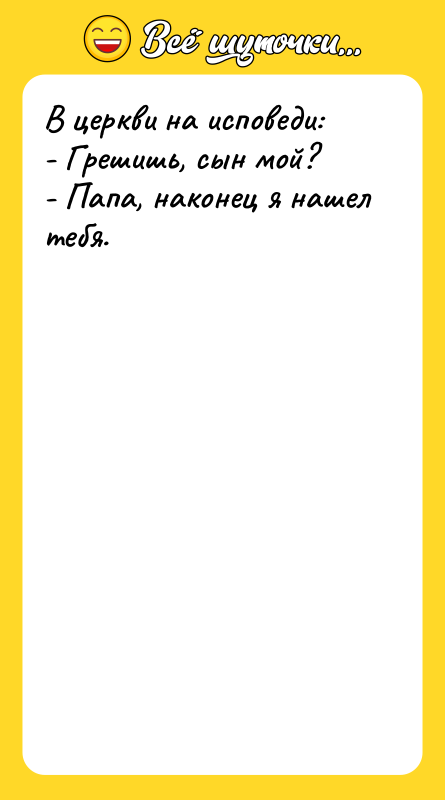 Всё шуточки...

В церкви на исповеди:
- Грешишь, сын мой?
- Папа, наконец я нашел тебя.